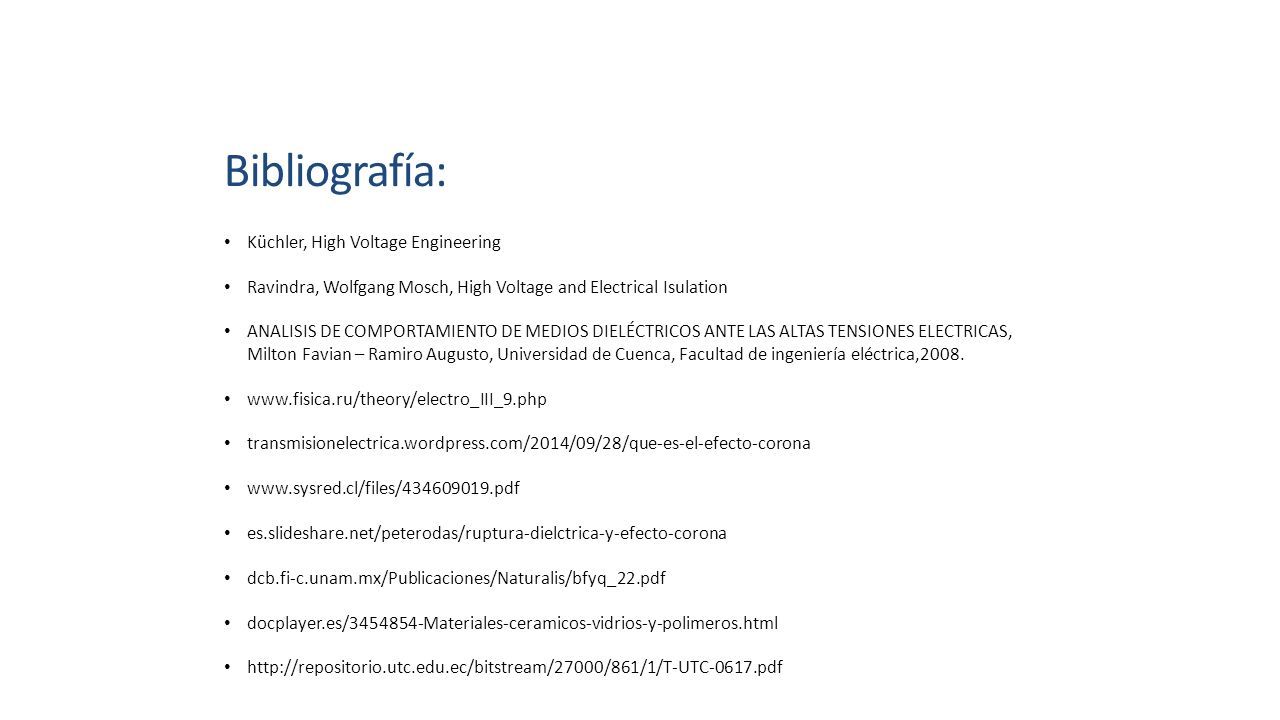 Bibliografía:

• Küchler, High Voltage Engineering

• Ravindra, Wolfgang Mosch, High Voltage and Electrical Isulation

• ANALISIS DE COMPORTAMIENTO DE MEDIOS DIELÉCTRICOS ANTE LAS ALTAS TENSIONES ELECTRICAS, Milton Favian – Ramiro Augusto, Universidad de Cuenca, Facultad de ingeniería eléctrica,2008.

• www.fisica.ru/theory/electro_III_9.php

• transmisionelectrica.wordpress.com/2014/09/28/que-es-el-efecto-corona

• www.sysred.cl/files/434609019.pdf

• es.slideshare.net/peterodas/ruptura-dielctrica-y-efecto-corona

• dcb.fi-c.unam.mx/Publicaciones/Naturalis/bfyq_22.pdf

• docplayer.es/3454854-Materiales-ceramicos-vidrios-y-polimeros.html

• http://repositorio.utc.edu.ec/bitstream/27000/861/1/T-UTC-0617.pdf